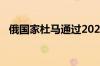 俄国家杜马通过202